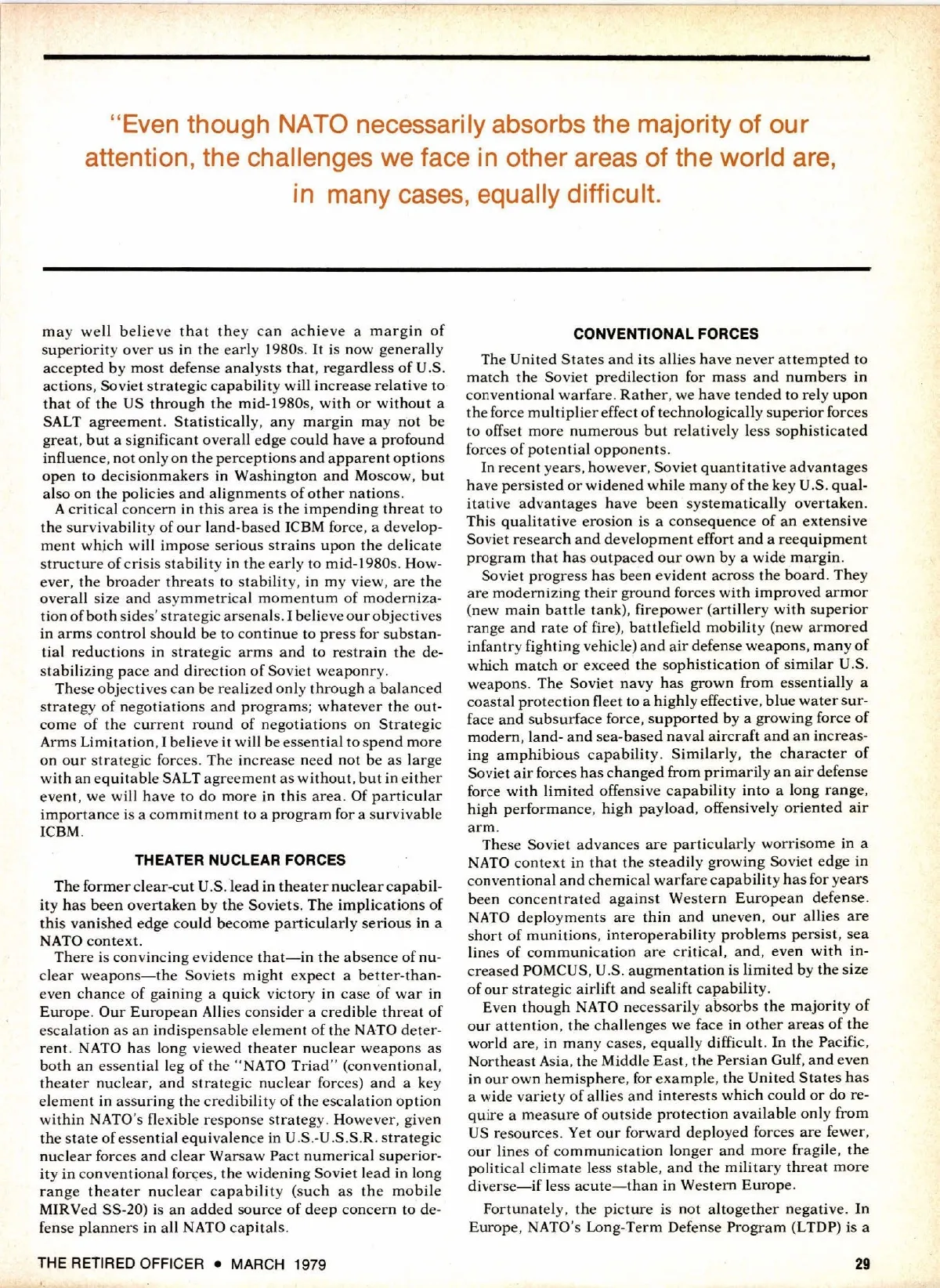 "Even though NATO necessarily absorbs the majority of our attention, the challenges we face in other areas of the world are, in many cases, equally difficult.

may well believe that they can achieve a margin of superiority over us in the early 1980s. It is now generally accepted by most defense analysts that, regardless of U.S. actions, Soviet strategic capability will increase relative to that of the US through the mid-1980s, with or without a SALT agreement. Statistically, any margin may not be great, but a significant overall edge could have a profound influence, not only on the perceptions and apparent options open to decisionmakers in Washington and Moscow, but also on the policies and alignments of other nations.

A critical concern in this area is the impending threat to the survivability of our land-based ICBM force, a development which will impose serious strains upon the delicate structure of crisis stability in the early to mid-1980s. However, the broader threats to stability, in my view, are the overall size and asymmetrical momentum of modernization of both sides' strategic arsenals. I believe our objectives in arms control should be to continue to press for substantial reductions in strategic arms and to restrain the destabilizing pace and direction of Soviet weaponry.

These objectives can be realized only through a balanced strategy of negotiations and programs; whatever the outcome of the current round of negotiations on Strategic Arms Limitation, I believe it will be essential to spend more on our strategic forces. The increase need not be as large with an equitable SALT agreement as without, but in either event, we will have to do more in this area. Of particular importance is a commitment to a program for a survivable ICBM.

THEATER NUCLEAR FORCES

The former clear-cut U.S. lead in theater nuclear capability has been overtaken by the Soviets. The implications of this vanished edge could become particularly serious in a NATO context.

There is convincing evidence that—in the absence of nuclear weapons—the Soviets might expect a better-than-even chance of gaining a quick victory in case of war in Europe. Our European Allies consider a credible threat of escalation as an indispensable element of the NATO deterrent. NATO has long viewed theater nuclear weapons as both an essential leg of the "NATO Triad" (conventional, theater nuclear, and strategic nuclear forces) and a key element in assuring the credibility of the escalation option within NATO's flexible response strategy. However, given the state of essential equivalence in U.S.-U.S.S.R. strategic nuclear forces and clear Warsaw Pact numerical superiority in conventional forces, the widening Soviet lead in long range theater nuclear capability (such as the mobile MIRVed SS-20) is an added source of deep concern to defense planners in all NATO capitals.

CONVENTIONAL FORCES

The United States and its allies have never attempted to match the Soviet predilection for mass and numbers in conventional warfare. Rather, we have tended to rely upon the force multiplier effect of technologically superior forces to offset more numerous but relatively less sophisticated forces of potential opponents.

In recent years, however, Soviet quantitative advantages have persisted or widened while many of the key U.S. qualitative advantages have been systematically overtaken. This qualitative erosion is a consequence of an extensive Soviet research and development effort and a reequipment program that has outpaced our own by a wide margin.

Soviet progress has been evident across the board. They are modernizing their ground forces with improved armor (new main battle tank), firepower (artillery with superior range and rate of fire), battlefield mobility (new armored infantry fighting vehicle) and air defense weapons, many of which match or exceed the sophistication of similar U.S. weapons. The Soviet navy has grown from essentially a coastal protection fleet to a highly effective, blue water surface and subsurface force, supported by a growing force of modern, land- and sea-based naval aircraft and an increasing amphibious capability. Similarly, the character of Soviet air forces has changed from primarily an air defense force with limited offensive capability into a long range, high performance, high payload, offensively oriented air arm.

These Soviet advances are particularly worrisome in a NATO context in that the steadily growing Soviet edge in conventional and chemical warfare capability has for years been concentrated against Western European defense. NATO deployments are thin and uneven, our allies are short of munitions, interoperability problems persist, sea lines of communication are critical, and, even with increased POMCUS, U.S. augmentation is limited by the size of our strategic airlift and sealift capability.

Even though NATO necessarily absorbs the majority of our attention, the challenges we face in other areas of the world are, in many cases, equally difficult. In the Pacific, Northeast Asia, the Middle East, the Persian Gulf, and even in our own hemisphere, for example, the United States has a wide variety of allies and interests which could or do require a measure of outside protection available only from US resources. Yet our forward deployed forces are fewer, our lines of communication longer and more fragile, the political climate less stable, and the military threat more diverse—if less acute—than in Western Europe.

Fortunately, the picture is not altogether negative. In Europe, NATO's Long-Term Defense Program (LTDP) is a

THE RETIRED OFFICER • MARCH 1979

29